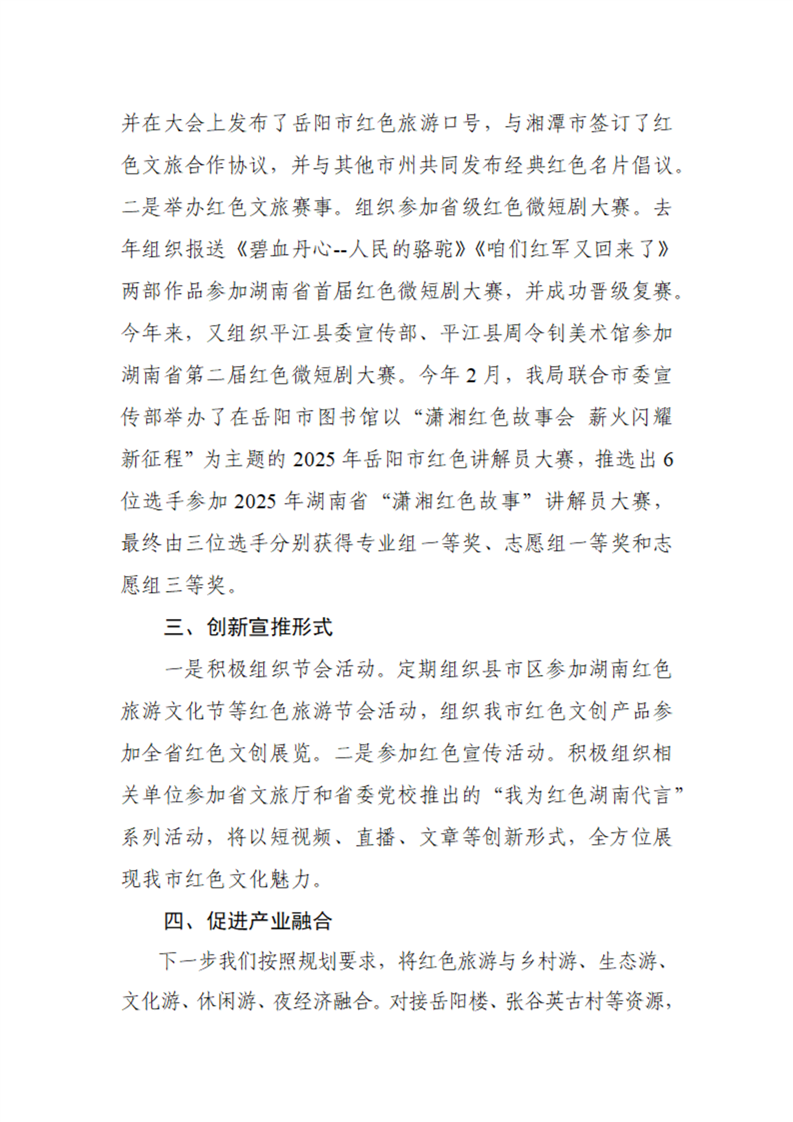 并在大会上发布了岳阳市红色旅游口号，与湘潭市签订了红色文旅合作协议，并与其他市州共同发布经典红色名片倡议。二是举办红色文旅赛事。组织参加省级红色微短剧大赛。去年组织报送《碧血丹心--人民的骆驼》《咱们红军又回来了》两部作品参加湖南省首届红色微短剧大赛，并成功晋级复赛。今年来，又组织平江县委宣传部、平江县周令钊美术馆参加湖南省第二届红色微短剧大赛。今年2月，我局联合市委宣传部举办了在岳阳市图书馆以“潇湘红色故事会 薪火闪耀新征程”为主题的2025年岳阳市红色讲解员大赛，推选出6位选手参加2025年湖南省“潇湘红色故事”讲解员大赛，最终由三位选手分别获得专业组一等奖、志愿组一等奖和志愿组三等奖。

三、创新宣推形式

一是积极组织节会活动。定期组织县市区参加湖南红色旅游文化节等红色旅游节会活动，组织我市红色文创产品参加全省红色文创展览。二是参加红色宣传活动。积极组织相关单位参加省文旅厅和省委党校推出的“我为红色湖南代言”系列活动，将以短视频、直播、文章等创新形式，全方位展现我市红色文化魅力。

四、促进产业融合

下一步我们按照规划要求，将红色旅游与乡村游、生态游、文化游、休闲游、夜经济融合。对接岳阳楼、张谷英古村等资源，